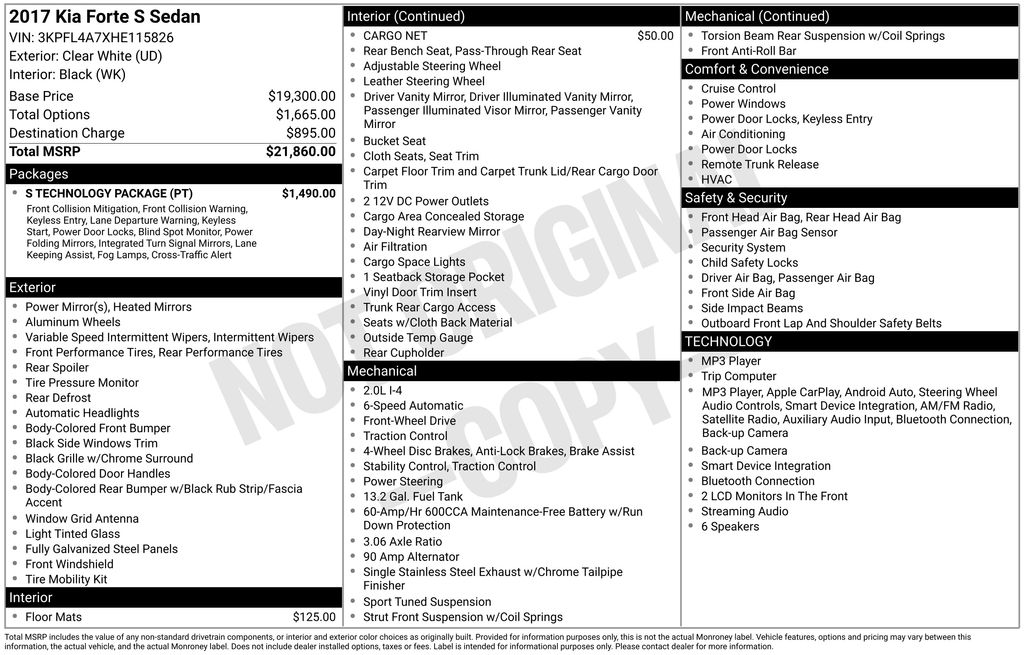 2017 Kia Forte S Sedan
VIN: 3KPFL4A7XHE115826
Exterior: Clear White (UD)
Interior: Black (WK)

Base Price $19,300.00
Total Options $1,665.00
Destination Charge $895.00
Total MSRP $21,860.00

Packages
• S TECHNOLOGY PACKAGE (PT) $1,490.00
Front Collision Mitigation, Front Collision Warning, Keyless Entry, Lane Departure Warning, Keyless Start, Power Door Locks, Blind Spot Monitor, Power Folding Mirrors, Integrated Turn Signal Mirrors, Lane Keeping Assist, Fog Lamps, Cross-Traffic Alert

Exterior
• Power Mirror(s), Heated Mirrors
• Aluminum Wheels
• Variable Speed Intermittent Wipers, Intermittent Wipers
• Front Performance Tires, Rear Performance Tires
• Rear Spoiler
• Tire Pressure Monitor
• Rear Defrost
• Automatic Headlights
• Body-Colored Front Bumper
• Black Side Windows Trim
• Black Grille w/Chrome Surround
• Body-Colored Door Handles
• Body-Colored Rear Bumper w/Black Rub Strip/Fascia Accent
• Window Grid Antenna
• Light Tinted Glass
• Fully Galvanized Steel Panels
• Front Windshield
• Tire Mobility Kit

Interior
• Floor Mats $125.00

Interior (Continued)
• CARGO NET $50.00
• Rear Bench Seat, Pass-Through Rear Seat
• Adjustable Steering Wheel
• Leather Steering Wheel
• Driver Vanity Mirror, Driver Illuminated Vanity Mirror, Passenger Illuminated Visor Mirror, Passenger Vanity Mirror
• Bucket Seat
• Cloth Seats, Seat Trim
• Carpet Floor Trim and Carpet Trunk Lid/Rear Cargo Door Trim
• 2 12V DC Power Outlets
• Cargo Area Concealed Storage
• Day-Night Rearview Mirror
• Air Filtration
• Cargo Space Lights
• 1 Seatback Storage Pocket
• Vinyl Door Trim Insert
• Trunk Rear Cargo Access
• Seats w/Cloth Back Material
• Outside Temp Gauge
• Rear Cupholder

Mechanical
• 2.0L I-4
• 6-Speed Automatic
• Front-Wheel Drive
• Traction Control
• 4-Wheel Disc Brakes, Anti-Lock Brakes, Brake Assist
• Stability Control, Traction Control
• Power Steering
• 13.2 Gal. Fuel Tank
• 60-Amp/Hr 600CCA Maintenance-Free Battery w/Run Down Protection
• 3.06 Axle Ratio
• 90 Amp Alternator
• Single Stainless Steel Exhaust w/Chrome Tailpipe Finisher
• Sport Tuned Suspension
• Strut Front Suspension w/Coil Springs

Mechanical (Continued)
• Torsion Beam Rear Suspension w/Coil Springs
• Front Anti-Roll Bar

Comfort & Convenience
• Cruise Control
• Power Windows
• Power Door Locks, Keyless Entry
• Air Conditioning
• Power Door Locks
• Remote Trunk Release
• HVAC

Safety & Security
• Front Head Air Bag, Rear Head Air Bag
• Passenger Air Bag Sensor
• Security System
• Child Safety Locks
• Driver Air Bag, Passenger Air Bag
• Front Side Air Bag
• Side Impact Beams
• Outboard Front Lap And Shoulder Safety Belts

TECHNOLOGY
• MP3 Player
• Trip Computer
• MP3 Player, Apple CarPlay, Android Auto, Steering Wheel Audio Controls, Smart Device Integration, AM/FM Radio, Satellite Radio, Auxiliary Audio Input, Bluetooth Connection, Back-up Camera
• Back-up Camera
• Smart Device Integration
• Bluetooth Connection
• 2 LCD Monitors In The Front
• Streaming Audio
• 6 Speakers

Total MSRP includes the value of any non-standard drivetrain components, or interior and exterior color choices as originally built. Provided for information purposes only, this is not the actual Monroney label. Vehicle features, options and pricing may vary between this information, the actual vehicle, and the actual Monroney label. Does not include dealer installed options, taxes or fees. Label is intended for informational purposes only. Please contact dealer for more information.

NOT ORIGINAL COPY